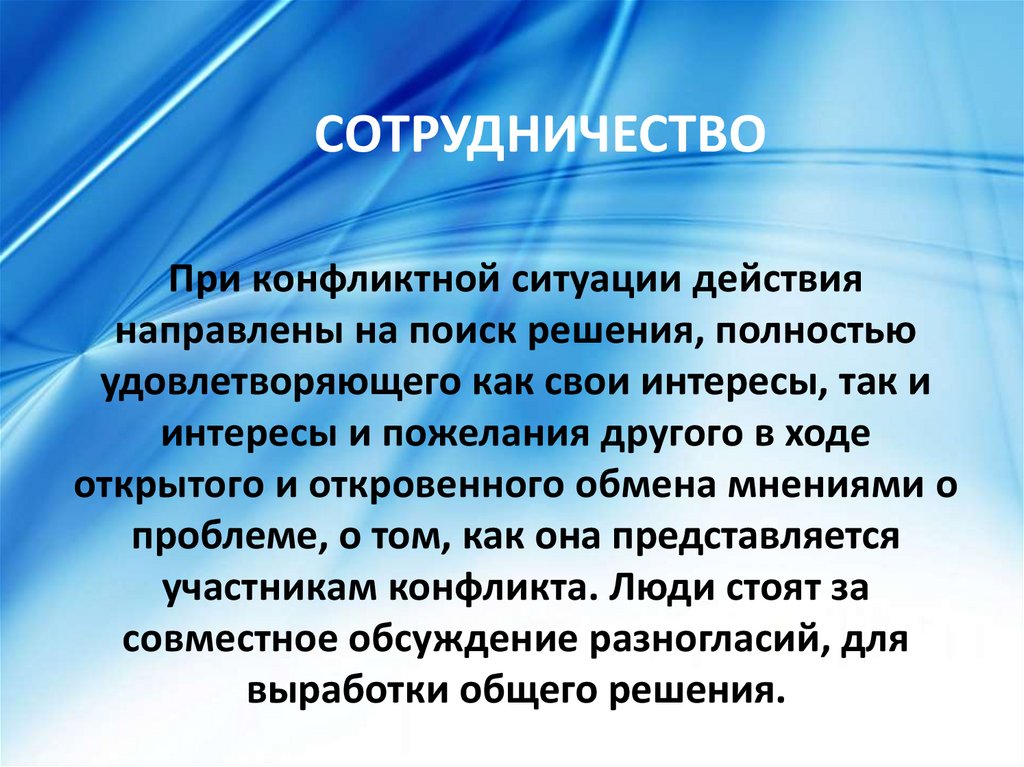 СОТРУДНИЧЕСТВО

При конфликтной ситуации действия направлены на поиск решения, полностью удовлетворяющего как свои интересы, так и интересы и пожелания другого в ходе открытого и откровенного обмена мнениями о проблеме, о том, как она представляется участникам конфликта. Люди стоят за совместное обсуждение разногласий, для выработки общего решения.